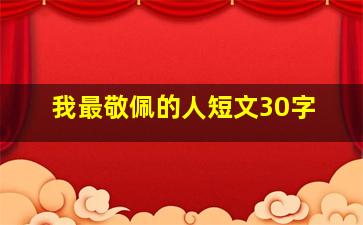 我最敬佩的人短文30字